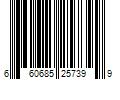 6 60685 25739 9